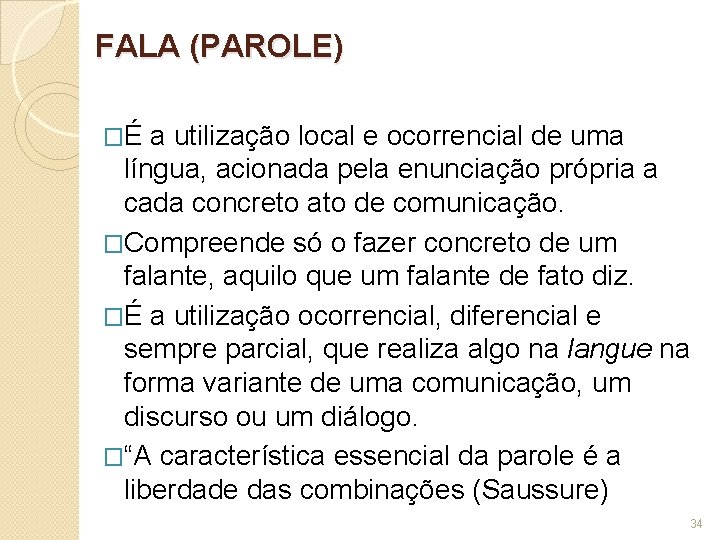 FALA (PAROLE)

□É a utilização local e ocorrencial de uma língua, acionada pela enunciação própria a cada concreto ato de comunicação.

□Compreende só o fazer concreto de um falante, aquilo que um falante de fato diz.

□É a utilização ocorrencial, diferencial e sempre parcial, que realiza algo na langue na forma variante de uma comunicação, um discurso ou um diálogo.

□“A característica essencial da parole é a liberdade das combinações (Saussure)

34